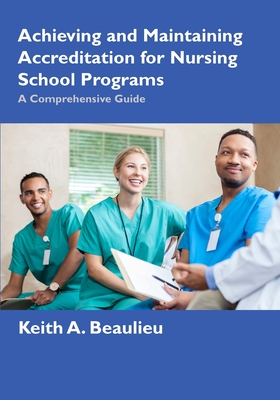 Achieving and Maintaining Accreditation for Nursing School Programs
A Comprehensive Guide

Keith A. Beaulieu